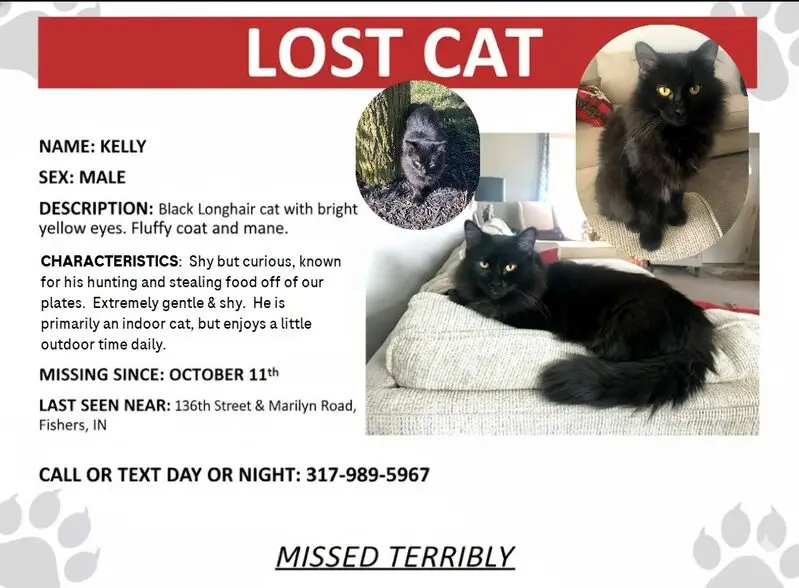 LOST CAT

NAME: KELLY

SEX: MALE

DESCRIPTION: Black Longhair cat with bright yellow eyes. Fluffy coat and mane.

CHARACTERISTICS: Shy but curious, known for his hunting and stealing food off of our plates. Extremely gentle & shy. He is primarily an indoor cat, but enjoys a little outdoor time daily.

MISSING SINCE: OCTOBER 11th

LAST SEEN NEAR: 136th Street & Marilyn Road, Fishers, IN

CALL OR TEXT DAY OR NIGHT: 317-989-5967

MISSED TERRIBLY